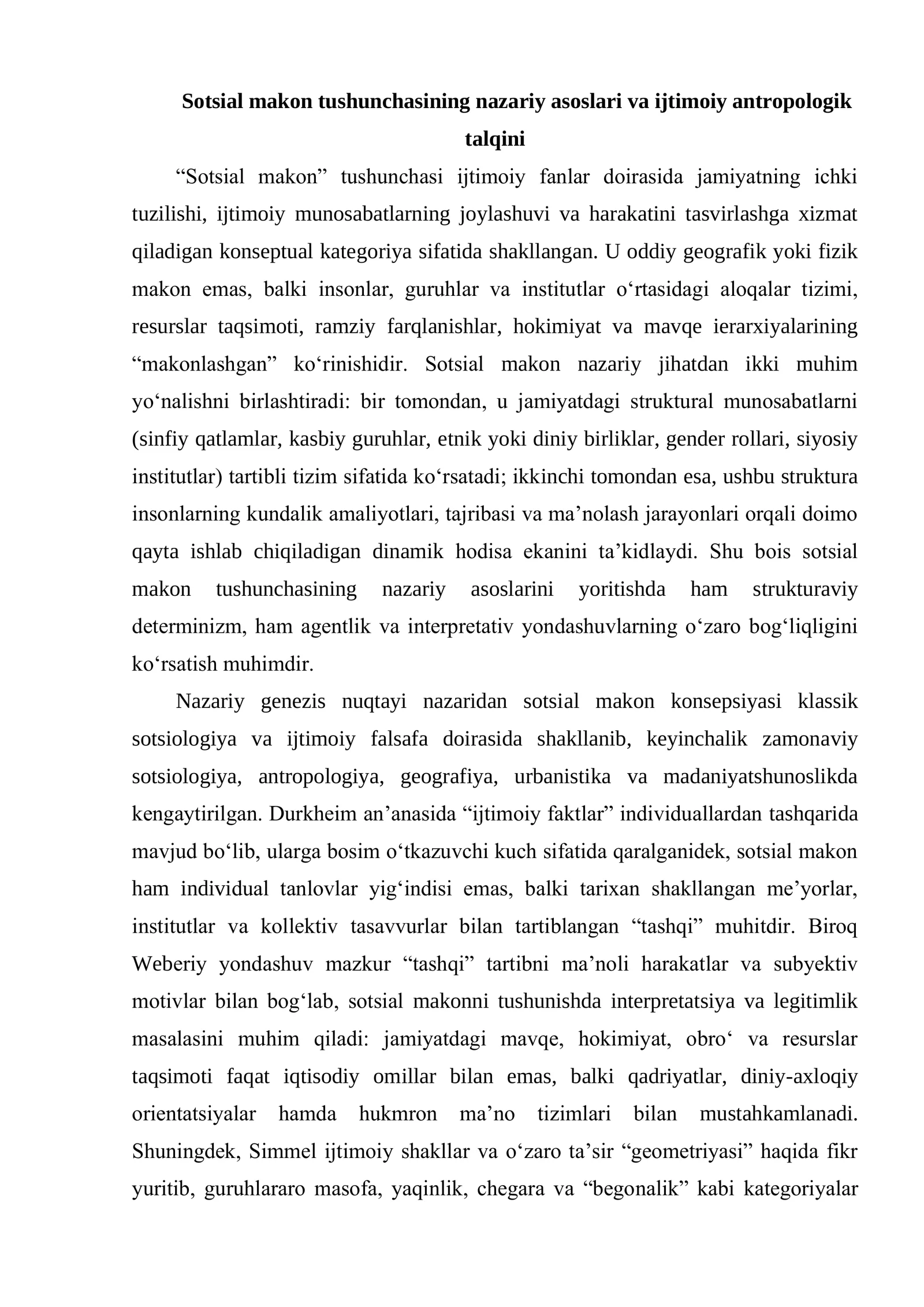 Sotsial makon tushunchasining nazariy asoslari va ijtimoiy antropologik talqini

"Sotsial makon" tushunchasi ijtimoiy fanlar doirasida jamiyatning ichki tuzilishi, ijtimoiy munosabatlarning joylashuvi va harakatini tasvirlashga xizmat qiladigan konseptual kategoriya sifatida shakllangan. U oddiy geografik yoki fizik makon emas, balki insonlar, guruhlar va institutlar o'rtasidagi aloqalar tizimi, resurslar taqsimoti, ramziy farqlanishlar, hokimiyat va mavqe ierarxiyalarining "makonlashgan" ko'rinishidir. Sotsial makon nazariy jihatdan ikki muhim yo'nalishni birlashtiradi: bir tomondan, u jamiyatdagi struktural munosabatlarni (sinfiy qatlamlar, kasbiy guruhlar, etnik yoki diniy birliklar, gender rollari, siyosiy institutlar) tartibli tizim sifatida ko'rsatadi; ikkinchi tomondan esa, ushbu struktura insonlarning kundalik amaliyotlari, tajribasi va ma'nolash jarayonlari orqali doimo qayta ishlab chiqiladigan dinamik hodisa ekanini ta'kidlaydi. Shu bois sotsial makon tushunchasining nazariy asoslarini yoritishda ham strukturaviy determinizm, ham agentlik va interpretativ yondashuvlarning o'zaro bog'liqligini ko'rsatish muhimdir.

Nazariy genezis nuqtayi nazaridan sotsial makon konsepsiyasi klassik sotsiologiya va ijtimoiy falsafa doirasida shakllanib, keyinchalik zamonaviy sotsiologiya, antropologiya, geografiya, urbanistika va madaniyatshunoslikda kengaytirilgan. Durkheim an'anasida "ijtimoiy faktlar" individuallardan tashqarida mavjud bo'lib, ularga bosim o'tkazuvchi kuch sifatida qaralganidek, sotsial makon ham individual tanlovlar yig'indisi emas, balki tarixan shakllangan me'yorlar, institutlar va kollektiv tasavvurlar bilan tartiblangan "tashqi" muhitdir. Biroq Weberiy yondashuv mazkur "tashqi" tartibni ma'noli harakatlar va subyektiv motivlar bilan bog'lab, sotsial makonni tushunishda interpretatsiya va legitimlik masalasini muhim qiladi: jamiyatdagi mavqe, hokimiyat, obro' va resurslar taqsimoti faqat iqtisodiy omillar bilan emas, balki qadriyatlar, diniy-axloqiy orientatsiyalar hamda hukmron ma'no tizimlari bilan mustahkamlanadi. Shuningdek, Simmel ijtimoiy shakllar va o'zaro ta'sir "geometriyasi" haqida fikr yuritib, guruhlararo masofa, yaqinlik, chegara va "begonalik" kabi kategoriyalar